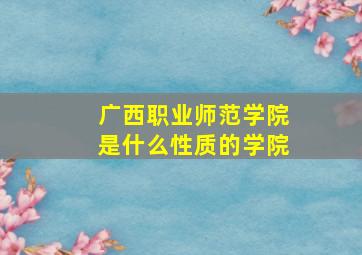 广西职业师范学院
是什么性质的学院